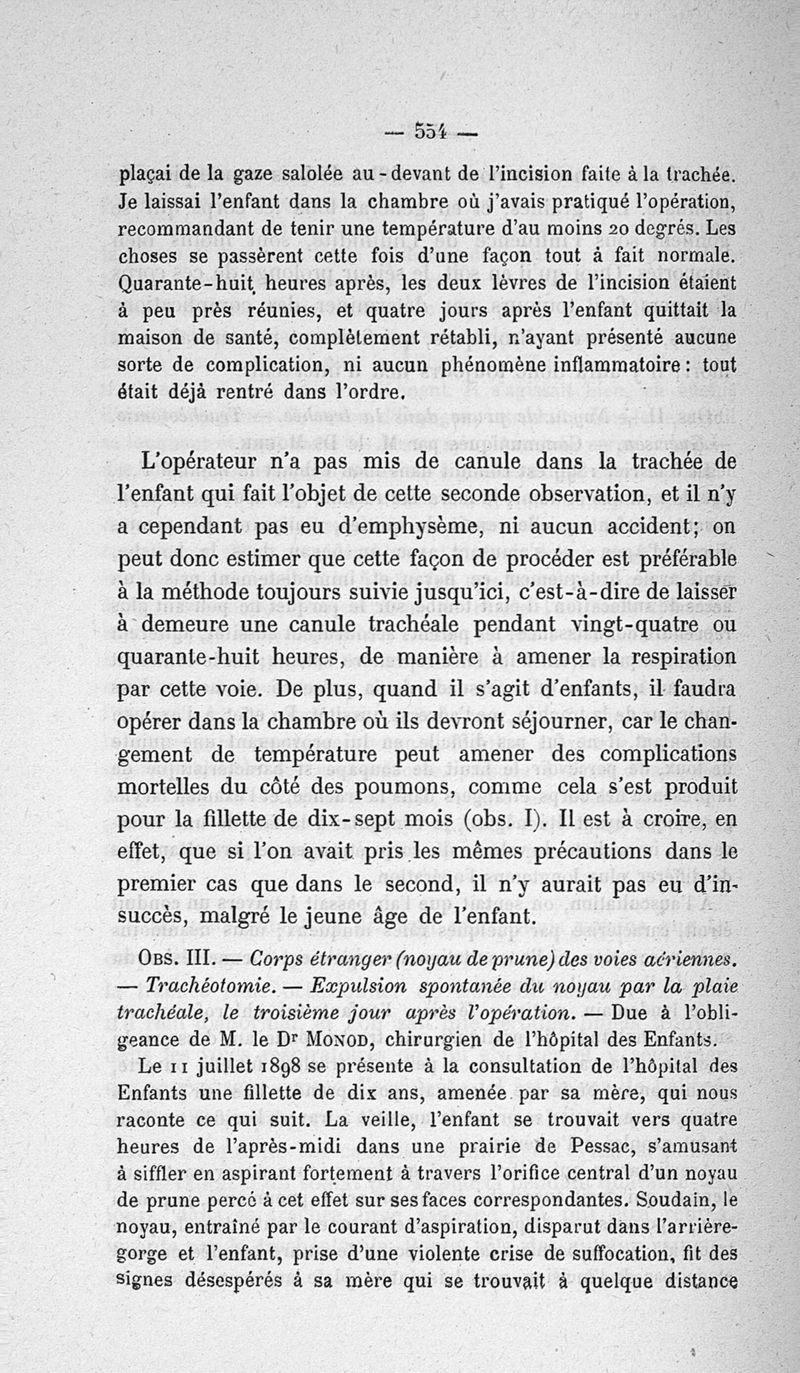 — 554 —

plaçai de la gaze salolée au-devant de l'incision faite à la trachée. Je laissai l'enfant dans la chambre où j'avais pratiqué l'opération, recommandant de tenir une température d'au moins 20 degrés. Les choses se passèrent cette fois d'une façon tout à fait normale. Quarante-huit heures après, les deux lèvres de l'incision étaient à peu près réunies, et quatre jours après l'enfant quittait la maison de santé, complètement rétabli, n'ayant présenté aucune sorte de complication, ni aucun phénomène inflammatoire : tout était déjà rentré dans l'ordre.

L'opérateur n'a pas mis de canule dans la trachée de l'enfant qui fait l'objet de cette seconde observation, et il n'y a cependant pas eu d'emphysème, ni aucun accident; on peut donc estimer que cette façon de procéder est préférable à la méthode toujours suivie jusqu'ici, c'est-à-dire de laisser à demeure une canule trachéale pendant vingt-quatre ou quarante-huit heures, de manière à amener la respiration par cette voie. De plus, quand il s'agit d'enfants, il faudra opérer dans la chambre où ils devront séjourner, car le changement de température peut amener des complications mortelles du côté des poumons, comme cela s'est produit pour la fillette de dix-sept mois (obs. I). Il est à croire, en effet, que si l'on avait pris les mêmes précautions dans le premier cas que dans le second, il n'y aurait pas eu d'insuccès, malgré le jeune âge de l'enfant.

OBS. III. — Corps étranger (noyau de prune) des voies aériennes. — Trachéotomie. — Expulsion spontanée du noyau par la plaie trachéale, le troisième jour après l'opération. — Due à l'obligeance de M. le Dr MONOD, chirurgien de l'hôpital des Enfants.

Le 11 juillet 1898 se présente à la consultation de l'hôpital des Enfants une fillette de dix ans, amenée par sa mère, qui nous raconte ce qui suit. La veille, l'enfant se trouvait vers quatre heures de l'après-midi dans une prairie de Pessac, s'amusant à siffler en aspirant fortement à travers l'orifice central d'un noyau de prune percé à cet effet sur ses faces correspondantes. Soudain, le noyau, entraîné par le courant d'aspiration, disparut dans l'arrière-gorge et l'enfant, prise d'une violente crise de suffocation, fit des signes désespérés à sa mère qui se trouvait à quelque distance